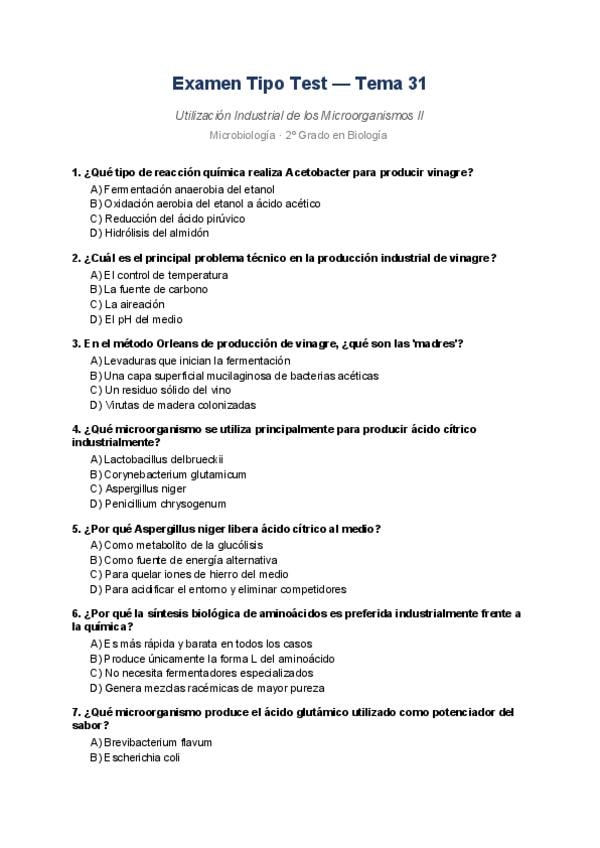 Examen Tipo Test — Tema 31

Utilización Industrial de los Microorganismos II

Microbiología · 2º Grado en Biología

1. ¿Qué tipo de reacción química realiza Acetobacter para producir vinagre?

A) Fermentación anaerobia del etanol
B) Oxidación aerobia del etanol a ácido acético
C) Reducción del ácido pirúvico
D) Hidrólisis del almidón

2. ¿Cuál es el principal problema técnico en la producción industrial de vinagre?

A) El control de temperatura
B) La fuente de carbono
C) La aireación
D) El pH del medio

3. En el método Orleans de producción de vinagre, ¿qué son las 'madres'?

A) Levaduras que inician la fermentación
B) Una capa superficial mucilaginosa de bacterias acéticas
C) Un residuo sólido del vino
D) Virutas de madera colonizadas

4. ¿Qué microorganismo se utiliza principalmente para producir ácido cítrico industrialmente?

A) Lactobacillus delbrueckii
B) Corynebacterium glutamicum
C) Aspergillus niger
D) Penicillium chrysogenum

5. ¿Por qué Aspergillus niger libera ácido cítrico al medio?

A) Como metabolito de la glucólisis
B) Como fuente de energía alternativa
C) Para quelar iones de hierro del medio
D) Para acidificar el entorno y eliminar competidores

6. ¿Por qué la síntesis biológica de aminoácidos es preferida industrialmente frente a la química?

A) Es más rápida y barata en todos los casos
B) Produce únicamente la forma L del aminoácido
C) No necesita fermentadores especializados
D) Genera mezclas racémicas de mayor pureza

7. ¿Qué microorganismo produce el ácido glutámico utilizado como potenciador del sabor?

A) Brevibacterium flavum
B) Escherichia coli